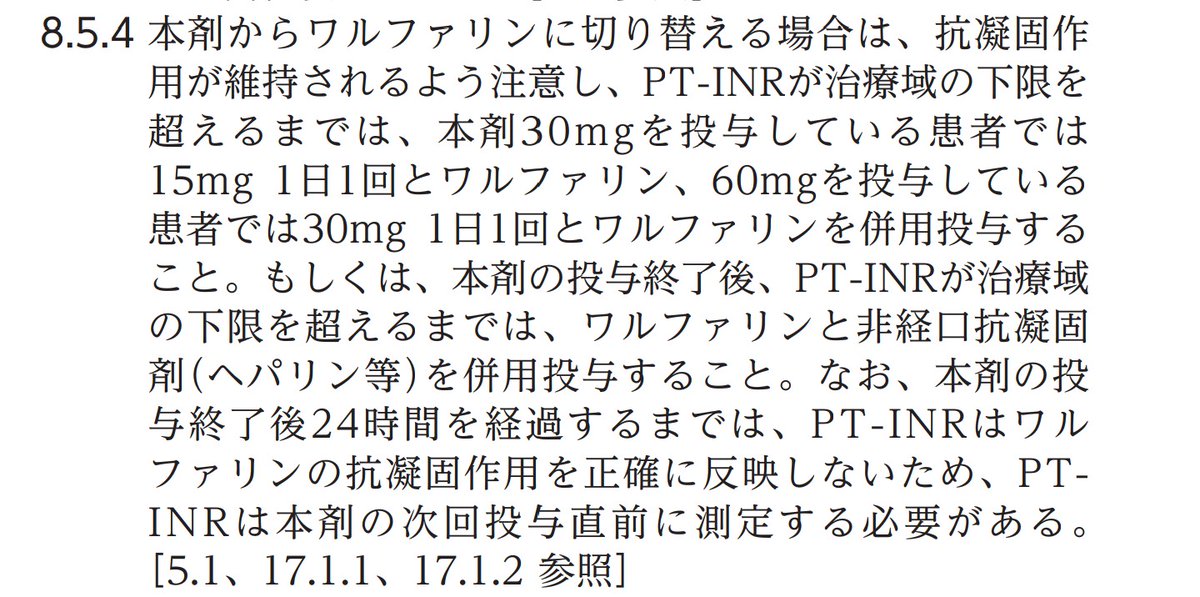 8.5.4 本剤からワルファリンに切り替える場合は、抗凝固作用が維持されるよう注意し、PT-INRが治療域の下限を超えるまでは、本剤30mgを投与している患者では15mg 1日1回とワルファリン、60mgを投与している患者では30mg 1日1回とワルファリンを併用投与すること。もしくは、本剤の投与終了後、PT-INRが治療域の下限を超えるまでは、ワルファリンと非経口抗凝固剤(ヘパリン等)を併用投与すること。なお、本剤の投与終了後24時間を経過するまでは、PT-INRはワルファリンの抗凝固作用を正確に反映しないため、PT-INRは本剤の次回投与直前に測定する必要がある。[5.1、17.1.1、17.1.2 参照]